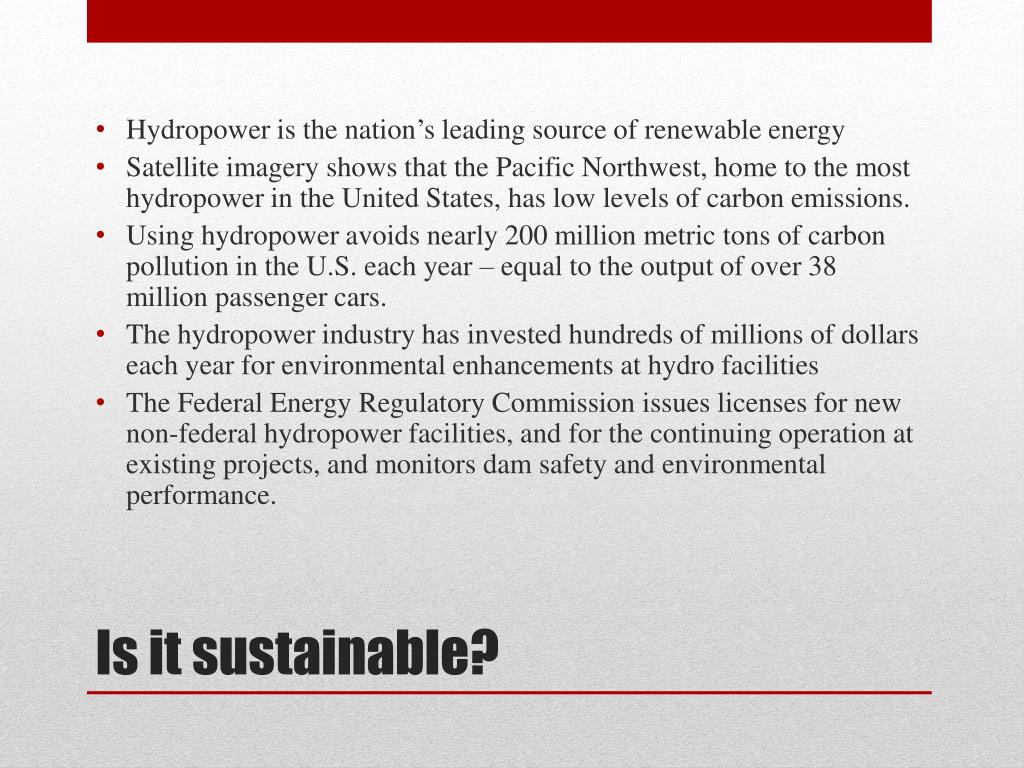 • Hydropower is the nation’s leading source of renewable energy
• Satellite imagery shows that the Pacific Northwest, home to the most hydropower in the United States, has low levels of carbon emissions.
• Using hydropower avoids nearly 200 million metric tons of carbon pollution in the U.S. each year – equal to the output of over 38 million passenger cars.
• The hydropower industry has invested hundreds of millions of dollars each year for environmental enhancements at hydro facilities
• The Federal Energy Regulatory Commission issues licenses for new non-federal hydropower facilities, and for the continuing operation at existing projects, and monitors dam safety and environmental performance.

Is it sustainable?